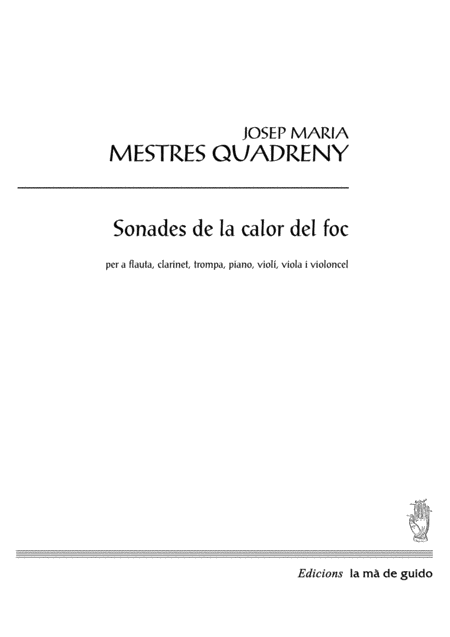 JOSEP MARIA
MESTRES QUADRENY

Sonades de la calor del foc

per a flauta, clarinet, trompa, piano, violí, viola i violoncel

Edicions la mà de guido